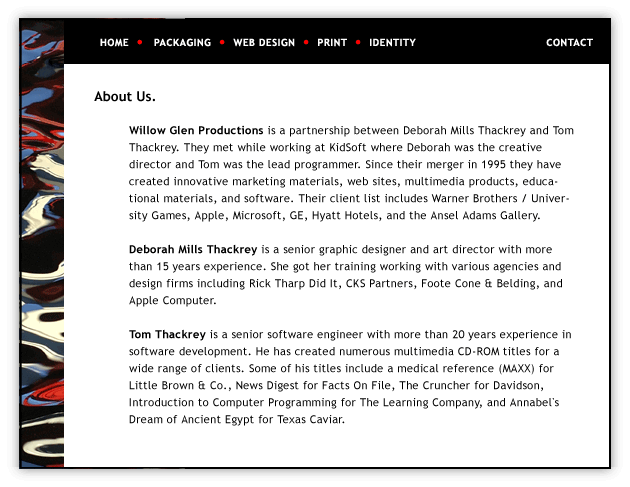 HOME • PACKAGING • WEB DESIGN • PRINT • IDENTITY CONTACT

About Us.

Willow Glen Productions is a partnership between Deborah Mills Thackrey and Tom Thackrey. They met while working at KidSoft where Deborah was the creative director and Tom was the lead programmer. Since their merger in 1995 they have created innovative marketing materials, web sites, multimedia products, educational materials, and software. Their client list includes Warner Brothers / University Games, Apple, Microsoft, GE, Hyatt Hotels, and the Ansel Adams Gallery.

Deborah Mills Thackrey is a senior graphic designer and art director with more than 15 years experience. She got her training working with various agencies and design firms including Rick Tharp Did It, CKS Partners, Foote Cone & Belding, and Apple Computer.

Tom Thackrey is a senior software engineer with more than 20 years experience in software development. He has created numerous multimedia CD-ROM titles for a wide range of clients. Some of his titles include a medical reference (MAXX) for Little Brown & Co., News Digest for Facts On File, The Cruncher for Davidson, Introduction to Computer Programming for The Learning Company, and Annabel's Dream of Ancient Egypt for Texas Caviar.